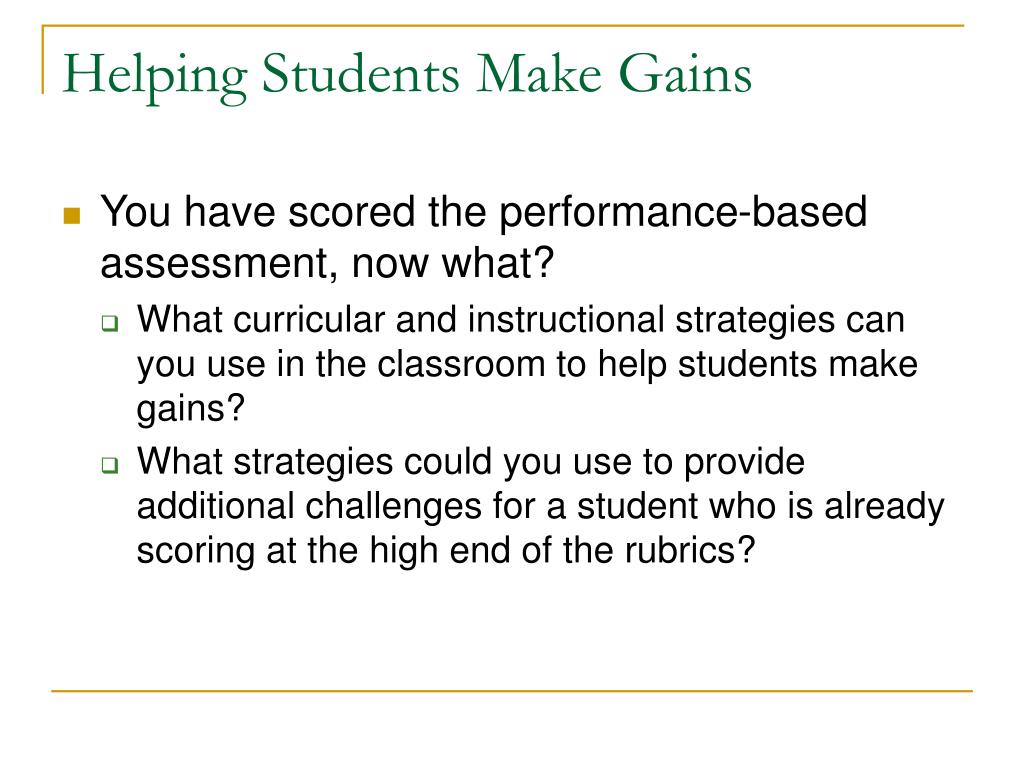 Helping Students Make Gains

You have scored the performance-based assessment, now what?

What curricular and instructional strategies can you use in the classroom to help students make gains?

What strategies could you use to provide additional challenges for a student who is already scoring at the high end of the rubrics?